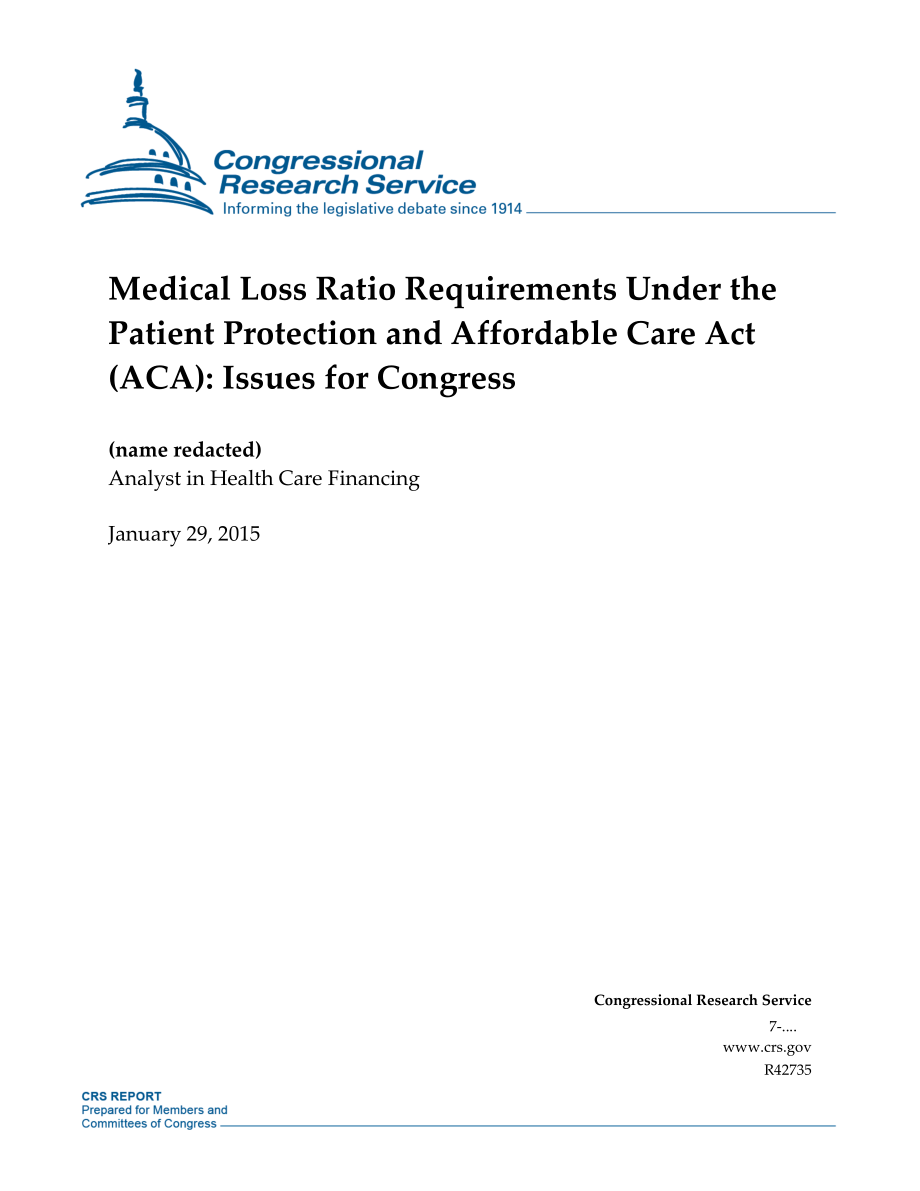 Congressional
Research Service
Informing the legislative debate since 1914

Medical Loss Ratio Requirements Under the Patient Protection and Affordable Care Act (ACA): Issues for Congress

(name redacted)
Analyst in Health Care Financing

January 29, 2015

Congressional Research Service
7-....
www.crs.gov
R42735

CRS REPORT
Prepared for Members and
Committees of Congress